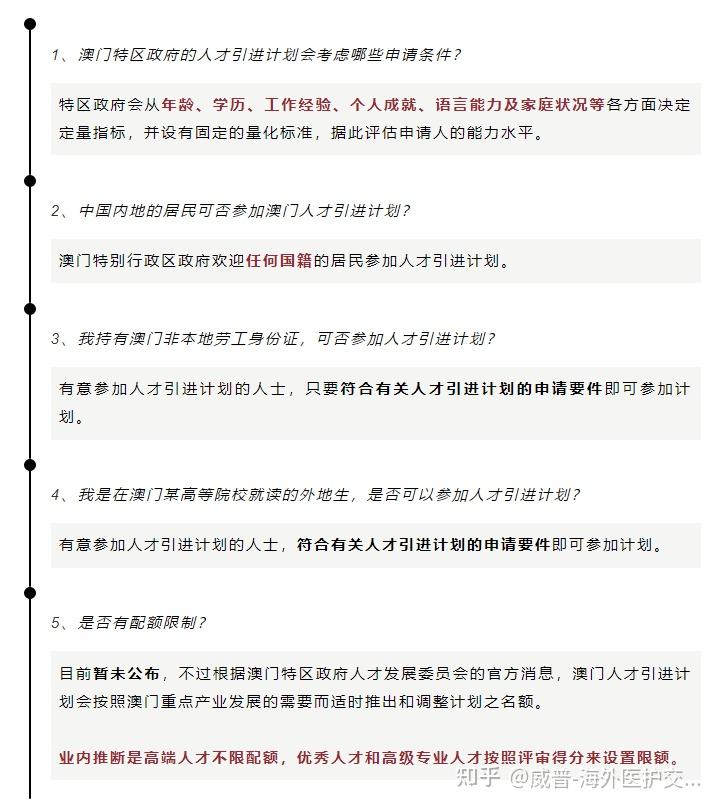 1、澳门特区政府的人才引进计划会考虑哪些申请条件？

特区政府会从年龄、学历、工作经验、个人成就、语言能力及家庭状况等各方面决定定量指标，并设有固定的量化标准，据此评估申请人的能力水平。

2、中国内地的居民可否参加澳门人才引进计划？

澳门特别行政区政府欢迎任何国籍的居民参加人才引进计划。

3、我持有澳门非本地劳工身份证，可否参加人才引进计划？

有意参加人才引进计划的人士，只要符合有关人才引进计划的申请要件即可参加计划。

4、我是在澳门某高等院校就读的外地生，是否可以参加人才引进计划？

有意参加人才引进计划的人士，符合有关人才引进计划的申请要件即可参加计划。

5、是否有配额限制？

目前暂未公布，不过根据澳门特区政府人才发展委员会的官方消息，澳门人才引进计划会按照澳门重点产业发展的需要而适时推出和调整计划之名额。

业内推断是高端人才不限配额，优秀人才和高级专业人才按照评审得分来设置限额。

知乎 @威普-海外医护交...